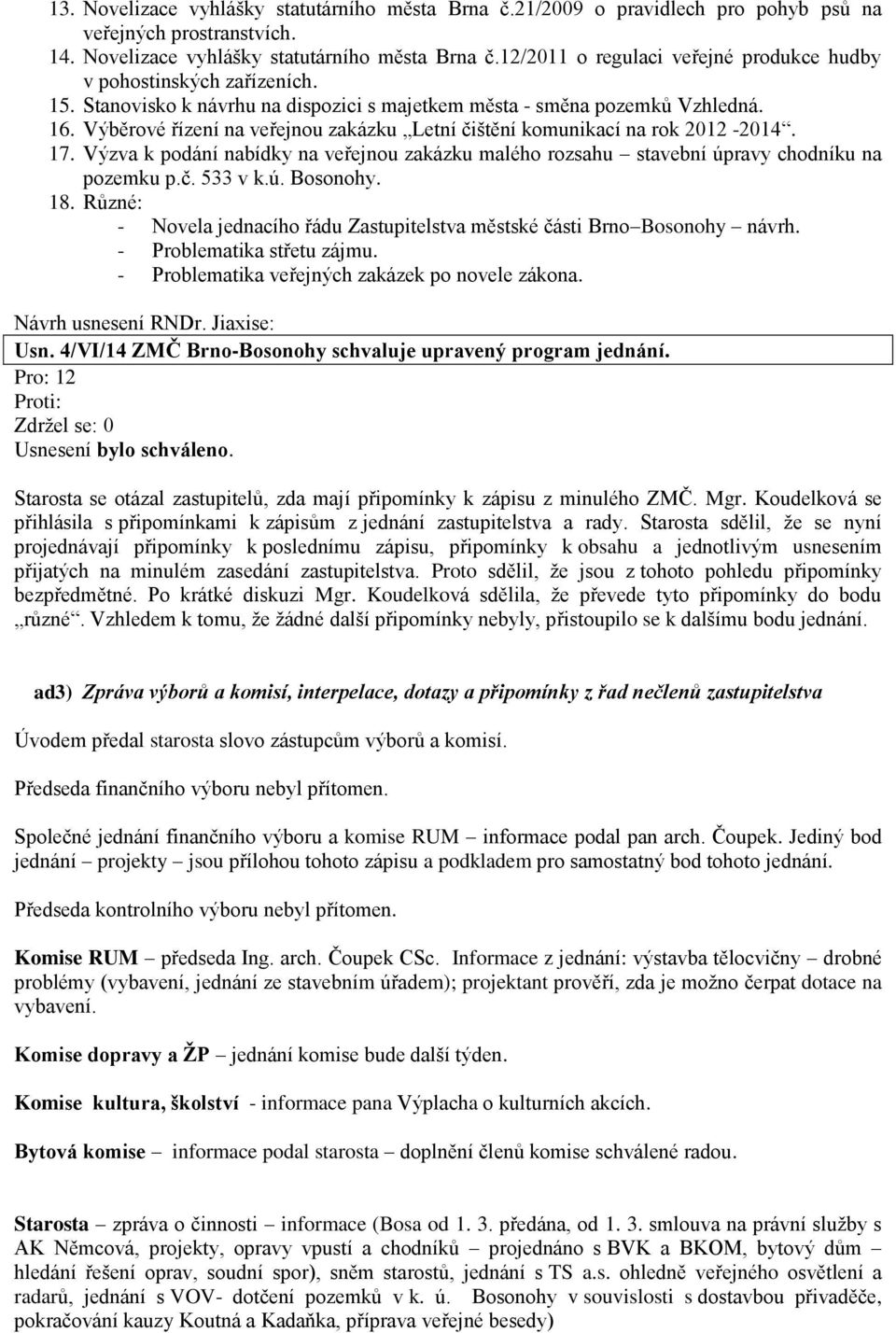 13. Novelizace vyhlášky statutárního města Brna č.21/2009 o pravidlech pro pohyb psů na veřejných prostranstvích.
14. Novelizace vyhlášky statutárního města Brna č.12/2011 o regulaci veřejné produkce hudby v pohostinských zařízeních.
15. Stanovisko k návrhu na dispozici s majetkem města - směna pozemků Vzhledná.
16. Výběrové řízení na veřejnou zakázku „Letní čištění komunikací na rok 2012 -2014“.
17. Výzva k podání nabídky na veřejnou zakázku malého rozsahu – stavební úpravy chodníku na pozemku p.č. 533 v k.ú. Bosonohy.
18. Různé:
- Novela jednacího řádu Zastupitelstva městské části Brno–Bosonohy – návrh.
- Problematika střetu zájmu.
- Problematika veřejných zakázek po novele zákona.

Návrh usnesení RNDr. Jiaxise:
Usn. 4/VI/14 ZMČ Brno-Bosonohy schvaluje upravený program jednání.
Pro: 12
Proti:
Zdržel se: 0
Usnesení bylo schváleno.

Starosta se otázal zastupitelů, zda mají připomínky k zápisu z minulého ZMČ. Mgr. Koudelková se přihlásila s připomínkami k zápisům z jednání zastupitelstva a rady. Starosta sdělil, že se nyní projednávají připomínky k poslednímu zápisu, připomínky k obsahu a jednotlivým usnesením přijatých na minulém zasedání zastupitelstva. Proto sdělil, že jsou z tohoto pohledu připomínky bezpředmětné. Po krátké diskuzi Mgr. Koudelková sdělila, že převede tyto připomínky do bodu „různé“. Vzhledem k tomu, že žádné další připomínky nebyly, přistoupilo se k dalšímu bodu jednání.

ad3) Zpráva výborů a komisí, interpelace, dotazy a připomínky z řad nečlenů zastupitelstva

Úvodem předal starosta slovo zástupcům výborů a komisí.

Předseda finančního výboru nebyl přítomen.

Společné jednání finančního výboru a komise RUM – informace podal pan arch. Čoupek. Jediný bod jednání – projekty – jsou přílohou tohoto zápisu a podkladem pro samostatný bod tohoto jednání.

Předseda kontrolního výboru nebyl přítomen.

Komise RUM – předseda Ing. arch. Čoupek CSc. Informace z jednání: výstavba tělocvičny – drobné problémy (vybavení, jednání ze stavebním úřadem); projektant prověří, zda je možno čerpat dotace na vybavení.

Komise dopravy a ŽP – jednání komise bude další týden.

Komise kultura, školství - informace pana Výplacha o kulturních akcích.

Bytová komise – informace podal starosta – doplnění členů komise schválené radou.

Starosta – zpráva o činnosti – informace (Bosa od 1. 3. předána, od 1. 3. smlouva na právní služby s AK Němcová, projekty, opravy vpustí a chodníků – projednáno s BVK a BKOM, bytový dům – hledání řešení oprav, soudní spor), sněm starostů, jednání s TS a.s. ohledně veřejného osvětlení a radarů, jednání s VOV- dotčení pozemků v k. ú. Bosonohy v souvislosti s dostavbou přivaděče, pokračování kauzy Koutná a Kadaňka, příprava veřejné besedy)